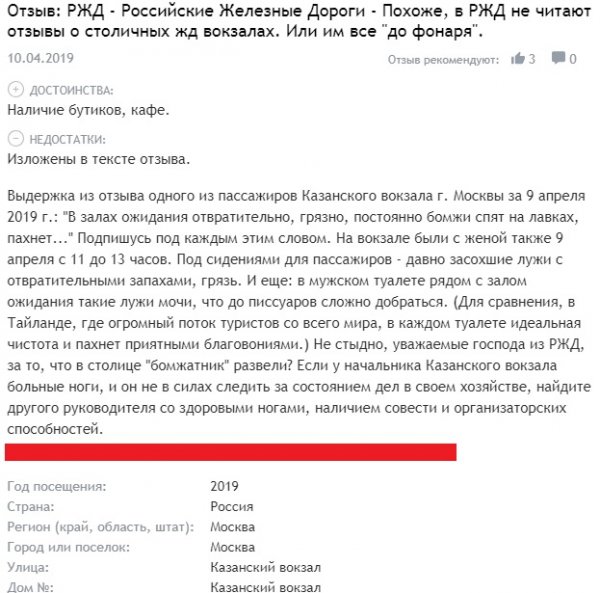 Отзыв: РЖД - Российские Железные Дороги - Похоже, в РЖД не читают отзывы о столичных жд вокзалах. Или им все "до фонаря".

10.04.2019

Отзыв рекомендуют: 3 0

ДОСТОИНСТВА:
Наличие бутиков, кафе.

НЕДОСТАТКИ:
Изложены в тексте отзыва.

Выдержка из отзыва одного из пассажиров Казанского вокзала г. Москвы за 9 апреля 2019 г.: "В залах ожидания отвратительно, грязно, постоянно бомжи спят на лавках, пахнет..." Подпишусь под каждым этим словом. На вокзале были с женой также 9 апреля с 11 до 13 часов. Под сидениями для пассажиров - давно засохшие лужи с отвратительными запахами, грязь. И еще: в мужском туалете рядом с залом ожидания такие лужи мочи, что до писсуаров сложно добраться. (Для сравнения, в Тайланде, где огромный поток туристов со всего мира, в каждом туалете идеальная чистота и пахнет приятными благовониями.) Не стыдно, уважаемые господа из РЖД, за то, что в столице "бомжатник" развели? Если у начальника Казанского вокзала больные ноги, и он не в силах следить за состоянием дел в своем хозяйстве, найдите другого руководителя со здоровыми ногами, наличием совести и организаторских способностей.

| | |
|---|---|
| Год посещения: | 2019 |
| Страна: | Россия |
| Регион (край, область, штат): | Москва |
| Город или поселок: | Москва |
| Улица: | Казанский вокзал |
| Дом №: | Казанский вокзал |